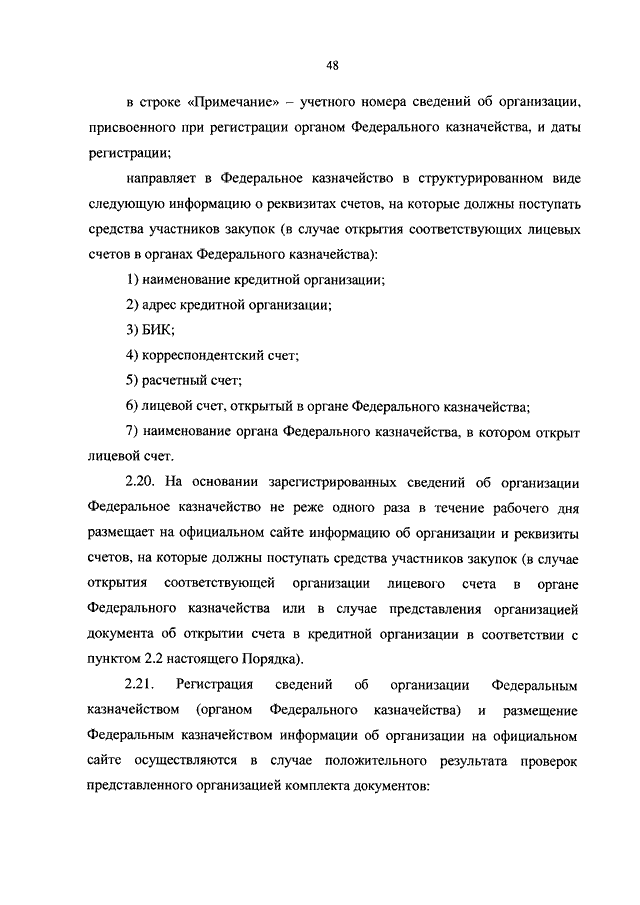 48

в строке «Примечание» – учетного номера сведений об организации, присвоенного при регистрации органом Федерального казначейства, и даты регистрации;

направляет в Федеральное казначейство в структурированном виде следующую информацию о реквизитах счетов, на которые должны поступать средства участников закупок (в случае открытия соответствующих лицевых счетов в органах Федерального казначейства):

1) наименование кредитной организации;

2) адрес кредитной организации;

3) БИК;

4) корреспондентский счет;

5) расчетный счет;

6) лицевой счет, открытый в органе Федерального казначейства;

7) наименование органа Федерального казначейства, в котором открыт лицевой счет.

2.20. На основании зарегистрированных сведений об организации Федеральное казначейство не реже одного раза в течение рабочего дня размещает на официальном сайте информацию об организации и реквизиты счетов, на которые должны поступать средства участников закупок (в случае открытия соответствующей организации лицевого счета в органе Федерального казначейства или в случае представления организацией документа об открытии счета в кредитной организации в соответствии с пунктом 2.2 настоящего Порядка).

2.21. Регистрация сведений об организации Федеральным казначейством (органом Федерального казначейства) и размещение Федеральным казначейством информации об организации на официальном сайте осуществляются в случае положительного результата проверок представленного организацией комплекта документов: